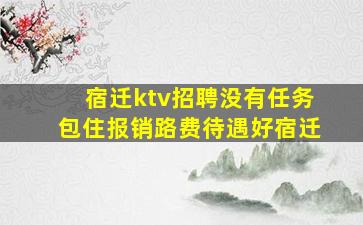 宿迁ktv招聘没有任务
包住报销路费待遇好宿迁